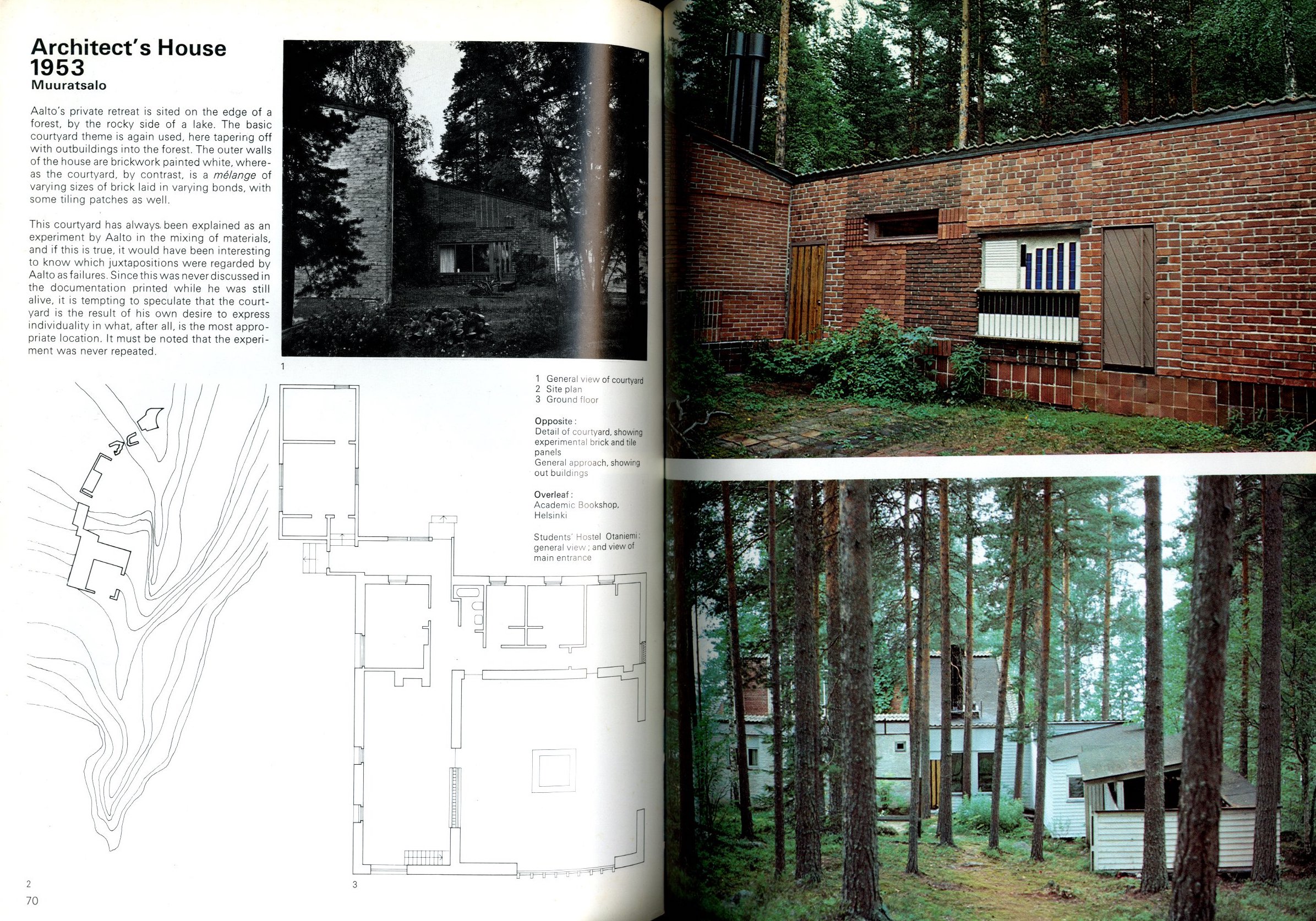 Architect's House
1953
Muuratsalo

Aalto's private retreat is sited on the edge of a forest, by the rocky side of a lake. The basic courtyard theme is again used, here tapering off with outbuildings into the forest. The outer walls of the house are brickwork painted white, whereas the courtyard, by contrast, is a mélange of varying sizes of brick laid in varying bonds, with some tiling patches as well.

This courtyard has always been explained as an experiment by Aalto in the mixing of materials, and if this is true, it would have been interesting to know which juxtapositions were regarded by Aalto as failures. Since this was never discussed in the documentation printed while he was still alive, it is tempting to speculate that the courtyard is the result of his own desire to express individuality in what, after all, is the most appropriate location. It must be noted that the experiment was never repeated.

1

1 General view of courtyard
2 Site plan
3 Ground floor

Opposite:
Detail of courtyard, showing experimental brick and tile panels
General approach, showing out buildings

Overleaf:
Academic Bookshop, Helsinki

Students' Hostel Otaniemi: general view; and view of main entrance

2

3

70